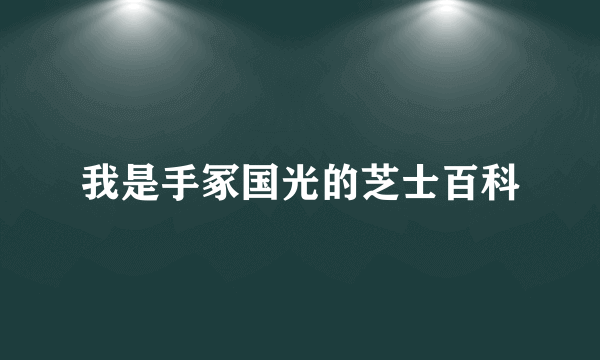 我是手冢国光的芝士百科